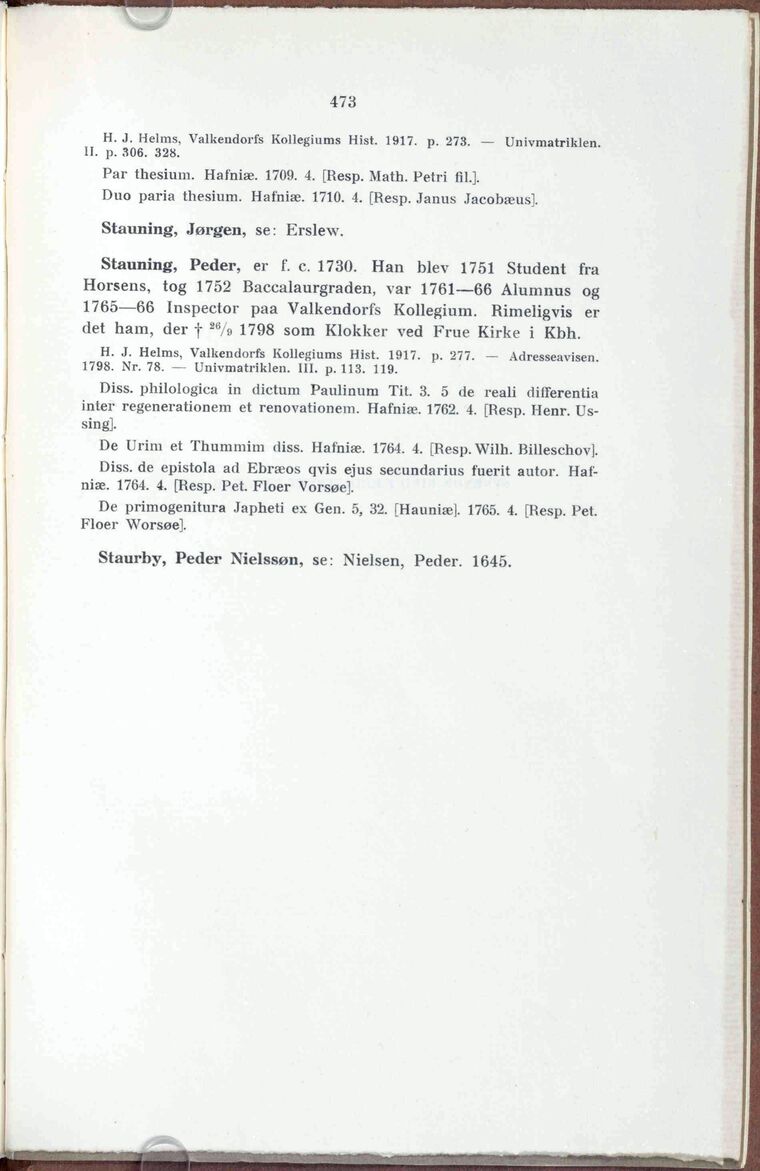 473

H. J. Helms, Valkendorfs Kollegiums Hist. 1917. p. 273. — Univmatriklen. II. p. 306. 328.

Par thesium. Hafniæ. 1709. 4. [Resp. Math. Petri fil.].

Duo paria thesium. Hafniæ. 1710. 4. [Resp. Janus Jacobæus].

Stauning, Jørgen, se: Erslew.

Stauning, Peder, er f. c. 1730. Han blev 1751 Student fra Horsens, tog 1752 Baccalaurgraden, var 1761—66 Alumnus og 1765—66 Inspector paa Valkendorfs Kollegium. Rimeligvis er det ham, der † $^{26}/_{9}$ 1798 som Klokker ved Frue Kirke i Kbh.

H. J. Helms, Valkendorfs Kollegiums Hist. 1917. p. 277. — Adresseavisen. 1798. Nr. 78. — Univmatriklen. III. p. 113. 119.

Diss. philologica in dictum Paulinum Tit. 3. 5 de reali differentia inter regenerationem et renovationem. Hafniæ. 1762. 4. [Resp. Henr. Ussing].

De Urim et Thummim diss. Hafniæ. 1764. 4. [Resp. Wilh. Billeschov].

Diss. de epistola ad Ebræos qvis ejus secundarius fuerit autor. Hafniæ. 1764. 4. [Resp. Pet. Floer Vorsøe].

De primogenitura Japheti ex Gen. 5, 32. [Hauniæ]. 1765. 4. [Resp. Pet. Floer Worsøe].

Staurby, Peder Nielssøn, se: Nielsen, Peder. 1645.